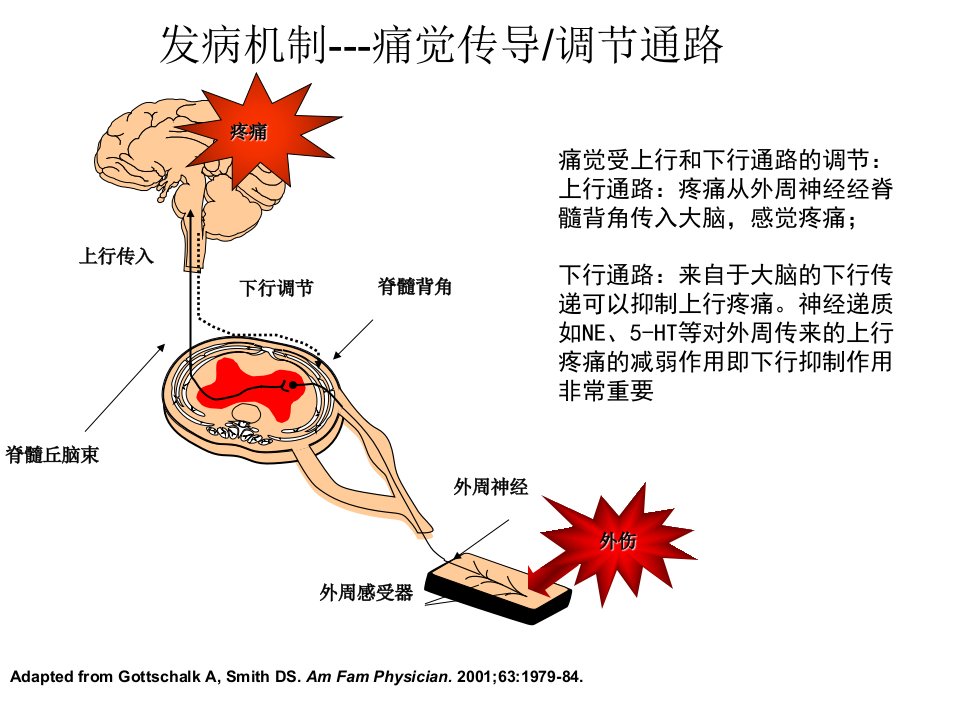 发病机制---痛觉传导/调节通路

疼痛

上行传入

下行调节

脊髓背角

脊髓丘脑束

外周神经

外伤

外周感受器

痛觉受上行和下行通路的调节：
上行通路：疼痛从外周神经经脊髓背角传入大脑，感觉疼痛；

下行通路：来自于大脑的下行传递可以抑制上行疼痛。神经递质如NE、5-HT等对外周传来的上行疼痛的减弱作用即下行抑制作用非常重要

Adapted from Gottschalk A, Smith DS. Am Fam Physician. 2001;63:1979-84.